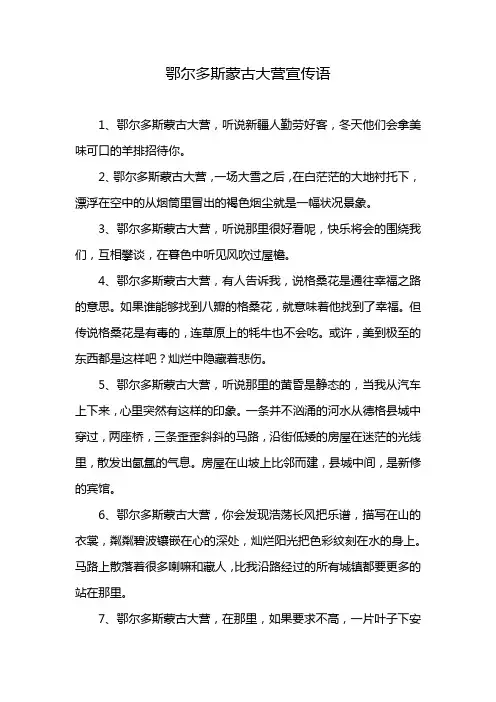 鄂尔多斯蒙古大营宣传语

1、鄂尔多斯蒙古大营，听说新疆人勤劳好客，冬天他们会拿美味可口的羊排招待你。

2、鄂尔多斯蒙古大营，一场大雪之后，在白茫茫的大地衬托下，漂浮在空中的从烟筒里冒出的褐色烟尘就是一幅状况景象。

3、鄂尔多斯蒙古大营，听说那里很好看呢，快乐将会的围绕我们，互相攀谈，在暮色中听见风吹过屋檐。

4、鄂尔多斯蒙古大营，有人告诉我，说格桑花是通往幸福之路的意思。如果谁能够找到八瓣的格桑花，就意味着他找到了幸福。但传说格桑花是有毒的，连草原上的牦牛也不会吃。或许，美到极至的东西都是这样吧？灿烂中隐藏着悲伤。

5、鄂尔多斯蒙古大营，听说那里的黄昏是静态的，当我从汽车上下来，心里突然有这样的印象。一条并不汹涌的河水从德格县城中穿过，两座桥，三条歪歪斜斜的马路，沿街低矮的房屋在迷茫的光线里，散发出氤氲的气息。房屋在山坡上比邻而建，县城中间，是新修的宾馆。

6、鄂尔多斯蒙古大营，你会发现浩荡长风把乐谱，描写在山的衣裳，粼粼碧波镶嵌在心的深处，灿烂阳光把色彩纹刻在水的身上。马路上散落着很多喇嘛和藏人，比我沿路经过的所有城镇都要更多的站在那里。

7、鄂尔多斯蒙古大营，在那里，如果要求不高，一片叶子下安